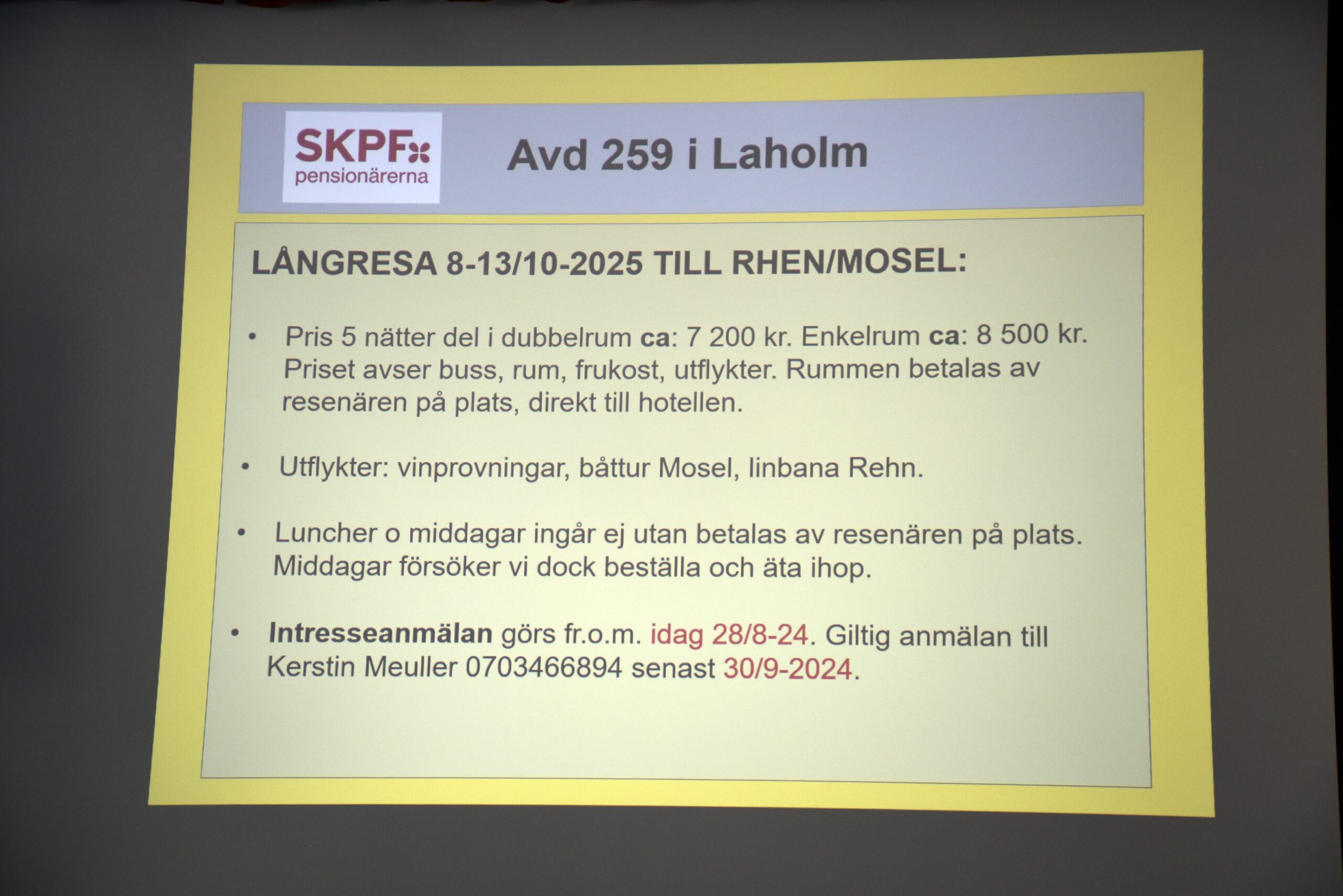 SKPF
pensionärerna

Avd 259 i Laholm

LÅNGRESA 8-13/10-2025 TILL RHEN/MOSEL:

• Pris 5 nätter del i dubbelrum ca: 7 200 kr. Enkelrum ca: 8 500 kr. Priset avser buss, rum, frukost, utflykter. Rummen betalas av resenären på plats, direkt till hotellen.

• Utflykter: vinprovningar, båttur Mosel, linbana Rehn.

• Luncher o middagar ingår ej utan betalas av resenären på plats. Middagar försöker vi dock beställa och äta ihop.

• Intresseanmälan görs fr.o.m. idag 28/8-24. Giltig anmälan till Kerstin Meuller 0703466894 senast 30/9-2024.